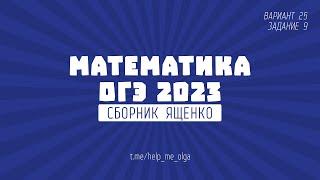 ВАРИАНТ 25
ЗАДАНИЕ 9

МАТЕМАТИКА
ОГЭ 2023

СБОРНИК ЯЩЕНКО

t.me/help_me_olga